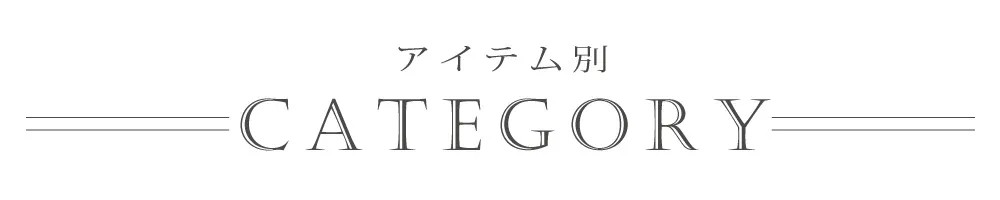 アイテム別
CATEGORY